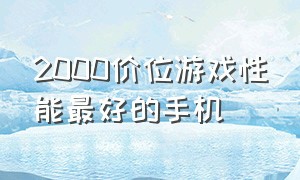 2000价位游戏性能最好的手机